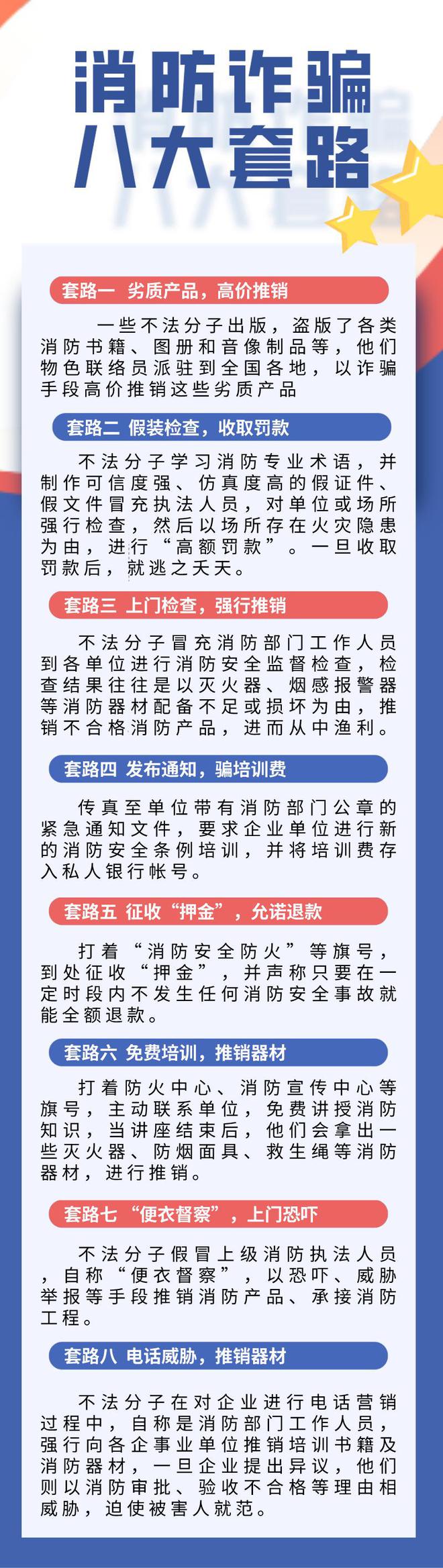 消防诈骗
八大套路

套路一 劣质产品，高价推销

一些不法分子出版，盗版了各类消防书籍、图册和音像制品等，他们物色联络员派驻到全国各地，以诈骗手段高价推销这些劣质产品

套路二 假装检查，收取罚款

不法分子学习消防专业术语，并制作可信度强、仿真度高的假证件、假文件冒充执法人员，对单位或场所强行检查，然后以场所存在火灾隐患为由，进行“高额罚款”。一旦收取罚款后，就逃之夭夭。

套路三 上门检查，强行推销

不法分子冒充消防部门工作人员到各单位进行消防安全监督检查，检查结果往往是以灭火器、烟感报警器等消防器材配备不足或损坏为由，推销不合格消防产品，进而从中渔利。

套路四 发布通知，骗培训费

传真至单位带有消防部门公章的紧急通知文件，要求企业单位进行新的消防安全条例培训，并将培训费存入私人银行帐号。

套路五 征收“押金”，允诺退款

打着“消防安全防火”等旗号，到处征收“押金”，并声称只要在一定时段内不发生任何消防安全事故就能全额退款。

套路六 免费培训，推销器材

打着防火中心、消防宣传中心等旗号，主动联系单位，免费讲授消防知识，当讲座结束后，他们会拿出一些灭火器、防烟面具、救生绳等消防器材，进行推销。

套路七 “便衣督察”，上门恐吓

不法分子假冒上级消防执法人员，自称“便衣督察”，以恐吓、威胁举报等手段推销消防产品、承接消防工程。

套路八 电话威胁，推销器材

不法分子在对企业进行电话营销过程中，自称是消防部门工作人员，强行向各企事业单位推销培训书籍及消防器材，一旦企业提出异议，他们则以消防审批、验收不合格等理由相威胁，迫使被害人就范。